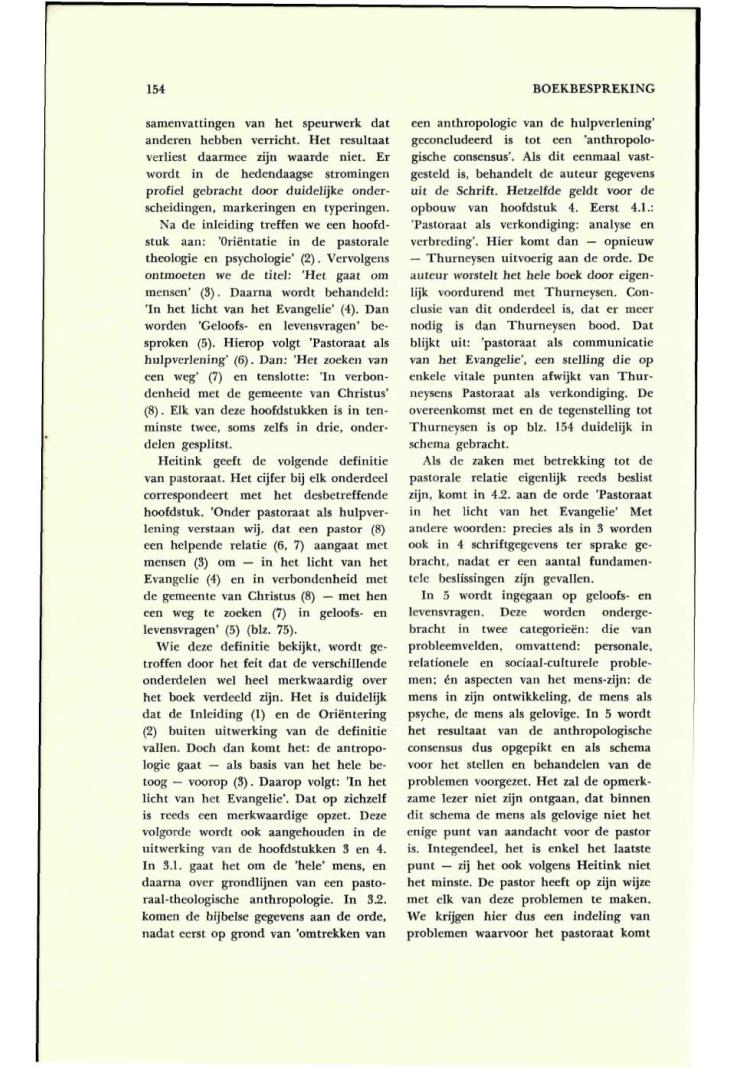 154

BOEKBESPREKING

samenvattingen van het speurwerk dat anderen hebben verricht. Het resultaat verliest daarmee zijn waarde niet. Er wordt in de hedendaagse stromingen profiel gebracht door duidelijke onderscheidingen, markeringen en typeringen.

Na de inleiding treffen we een hoofdstuk aan: 'Oriëntatie in de pastorale theologie en psychologie' (2). Vervolgens ontmoeten we de titel: 'Het gaat om mensen' (3). Daarna wordt behandeld: 'In het licht van het Evangelie' (4). Dan worden 'Geloofs- en levensvragen' besproken (5). Hierop volgt 'Pastoraat als hulpverlening' (6). Dan: 'Het zoeken van een weg' (7) en tenslotte: 'In verbondenheid met de gemeente van Christus' (8). Elk van deze hoofdstukken is in tenminste twee, soms zelfs in drie, onderdelen gesplitst.

Heitink geeft de volgende definitie van pastoraat. Het cijfer bij elk onderdeel correspondeert met het desbetreffende hoofdstuk. 'Onder pastoraat als hulpverlening verstaan wij, dat een pastor (8) een helpende relatie (6, 7) aangaat met mensen (3) om — in het licht van het Evangelie (4) en in verbondenheid met de gemeente van Christus (8) — met hen een weg te zoeken (7) in geloofs- en levensvragen' (5) (blz. 75).

Wie deze definitie bekijkt, wordt getroffen door het feit dat de verschillende onderdelen wel heel merkwaardig over het boek verdeeld zijn. Het is duidelijk dat de Inleiding (1) en de Oriëntering (2) buiten uitwerking van de definitie vallen. Doch dan komt het: de antropologie gaat — als basis van het hele betoog — voorop (3). Daarop volgt: 'In het licht van het Evangelie'. Dat op zichzelf is reeds een merkwaardige opzet. Deze volgorde wordt ook aangehouden in de uitwerking van de hoofdstukken 3 en 4. In 3.1. gaat het om de 'hele' mens, en daarna over grondlijnen van een pastoraal-theologische anthropologie. In 3.2. komen de bijbelse gegevens aan de orde, nadat eerst op grond van 'omtrekken van een anthropologie van de hulpverlening' geconcludeerd is tot een 'anthropologische consensus'. Als dit eenmaal vastgesteld is, behandelt de auteur gegevens uit de Schrift. Hetzelfde geldt voor de opbouw van hoofdstuk 4. Eerst 4.1.: 'Pastoraat als verkondiging: analyse en verbreding'. Hier komt dan — opnieuw — Thurneysen uitvoerig aan de orde. De auteur worstelt het hele boek door eigenlijk voordurend met Thurneysen. Conclusie van dit onderdeel is, dat er meer nodig is dan Thurneysen bood. Dat blijkt uit: 'pastoraat als communicatie van het Evangelie', een stelling die op enkele vitale punten afwijkt van Thurneysens Pastoraat als verkondiging. De overeenkomst met en de tegenstelling tot Thurneysen is op blz. 154 duidelijk in schema gebracht.

Als de zaken met betrekking tot de pastorale relatie eigenlijk reeds beslist zijn, komt in 4.2. aan de orde 'Pastoraat in het licht van het Evangelie' Met andere woorden: precies als in 3 worden ook in 4 schriftgegevens ter sprake gebracht, nadat er een aantal fundamentele beslissingen zijn gevallen.

In 5 wordt ingegaan op geloofs- en levensvragen. Deze worden ondergebracht in twee categorieën: die van probleemvelden, omvattend: personale, relationele en sociaal-culturele problemen; én aspecten van het mens-zijn: de mens in zijn ontwikkeling, de mens als psyche, de mens als gelovige. In 5 wordt het resultaat van de anthropologische consensus dus opgepikt en als schema voor het stellen en behandelen van de problemen voorgezet. Het zal de opmerkzame lezer niet zijn ontgaan, dat binnen dit schema de mens als gelovige niet het enige punt van aandacht voor de pastor is. Integendeel, het is enkel het laatste punt — zij het ook volgens Heitink niet het minste. De pastor heeft op zijn wijze met elk van deze problemen te maken. We krijgen hier dus een indeling van problemen waarvoor het pastoraat komt